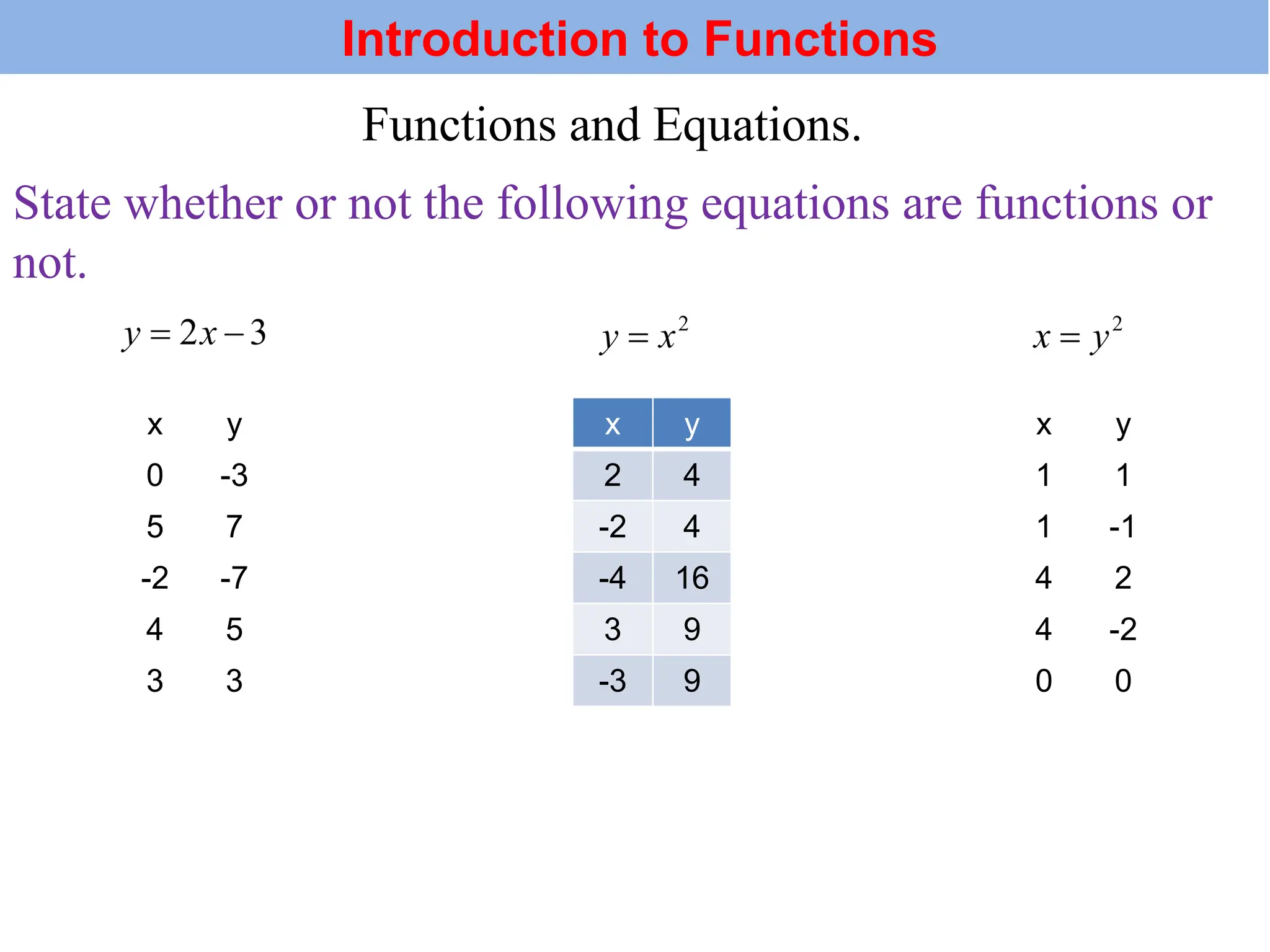 Introduction to Functions

Functions and Equations.

State whether or not the following equations are functions or not.

$y = 2x - 3$

| x | y |
|---|---|
| 0 | -3 |
| 5 | 7 |
| -2 | -7 |
| 4 | 5 |
| 3 | 3 |

$y = x^2$

| x | y |
|---|---|
| 2 | 4 |
| -2 | 4 |
| -4 | 16 |
| 3 | 9 |
| -3 | 9 |

$x = y^2$

| x | y |
|---|---|
| 1 | 1 |
| 1 | -1 |
| 4 | 2 |
| 4 | -2 |
| 0 | 0 |